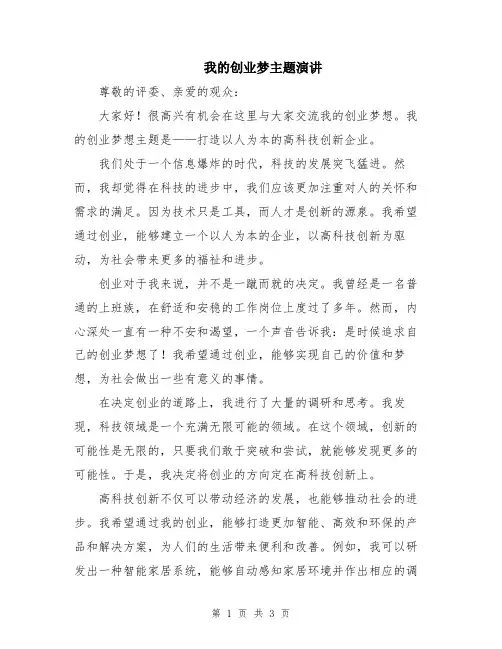 我的创业梦主题演讲

尊敬的评委、亲爱的观众：

大家好！很高兴有机会在这里与大家交流我的创业梦想。我的创业梦想主题是——打造以人为本的高科技创新企业。

我们处于一个信息爆炸的时代，科技的发展突飞猛进。然而，我却觉得在科技的进步中，我们应该更加注重对人的关怀和需求的满足。因为技术只是工具，而人才是创新的源泉。我希望通过创业，能够建立一个以人为本的企业，以高科技创新为驱动，为社会带来更多的福祉和进步。

创业对于我来说，并不是一蹴而就的决定。我曾经是一名普通的上班族，在舒适和安稳的工作岗位上度过了多年。然而，内心深处一直有一种不安和渴望，一个声音告诉我：是时候追求自己的创业梦想了！我希望通过创业，能够实现自己的价值和梦想，为社会做出一些有意义的事情。

在决定创业的道路上，我进行了大量的调研和思考。我发现，科技领域是一个充满无限可能的领域。在这个领域，创新的可能性是无限的，只要我们敢于突破和尝试，就能够发现更多的可能性。于是，我决定将创业的方向定在高科技创新上。

高科技创新不仅可以带动经济的发展，也能够推动社会的进步。我希望通过我的创业，能够打造更加智能、高效和环保的产品和解决方案，为人们的生活带来便利和改善。例如，我可以研发出一种智能家居系统，能够自动感知家居环境并作出相应的调

第 1 页 共 3 页